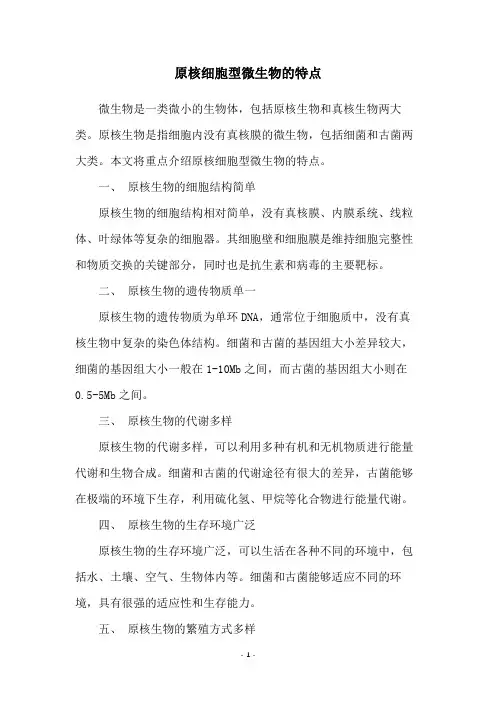 原核细胞型微生物的特点

微生物是一类微小的生物体，包括原核生物和真核生物两大类。原核生物是指细胞内没有真核膜的微生物，包括细菌和古菌两大类。本文将重点介绍原核细胞型微生物的特点。

一、 原核生物的细胞结构简单

原核生物的细胞结构相对简单，没有真核膜、内膜系统、线粒体、叶绿体等复杂的细胞器。其细胞壁和细胞膜是维持细胞完整性和物质交换的关键部分，同时也是抗生素和病毒的主要靶标。

二、 原核生物的遗传物质单一

原核生物的遗传物质为单环 DNA，通常位于细胞质中，没有真核生物中复杂的染色体结构。细菌和古菌的基因组大小差异较大，细菌的基因组大小一般在 1-10Mb 之间，而古菌的基因组大小则在 0.5-5Mb 之间。

三、 原核生物的代谢多样

原核生物的代谢多样，可以利用多种有机和无机物质进行能量代谢和生物合成。细菌和古菌的代谢途径有很大的差异，古菌能够在极端的环境下生存，利用硫化氢、甲烷等化合物进行能量代谢。

四、 原核生物的生存环境广泛

原核生物的生存环境广泛，可以生活在各种不同的环境中，包括水、土壤、空气、生物体内等。细菌和古菌能够适应不同的环境，具有很强的适应性和生存能力。

五、 原核生物的繁殖方式多样

- 1 -